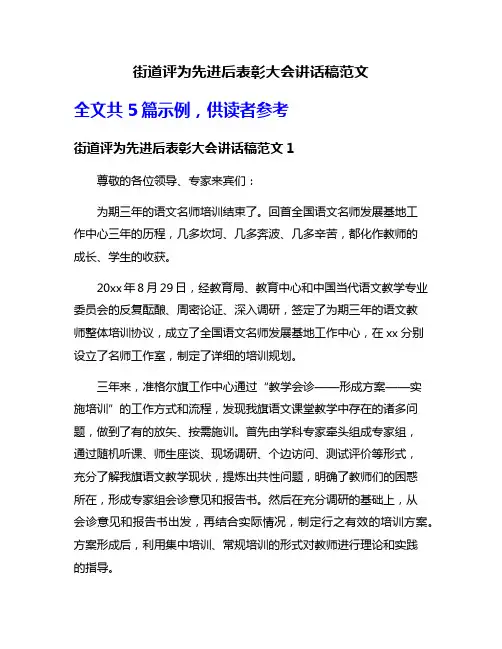 街道评为先进后表彰大会讲话稿范文

全文共 5 篇示例，供读者参考

街道评为先进后表彰大会讲话稿范文 1

尊敬的各位领导、专家来宾们：

为期三年的语文名师培训结束了。回首全国语文名师发展基地工作中心三年的历程，几多坎坷、几多奔波、几多辛苦，都化作教师的成长、学生的收获。

20xx 年 8 月 29 日，经教育局、教育中心和中国当代语文教学专业委员会的反复酝酿、周密论证、深入调研，签定了为期三年的语文教师整体培训协议，成立了全国语文名师发展基地工作中心，在 xx 分别设立了名师工作室，制定了详细的培训规划。

三年来，准格尔旗工作中心通过“教学会诊——形成方案——实施培训”的工作方式和流程，发现我旗语文课堂教学中存在的诸多问题，做到了有的放矢、按需施训。首先由学科专家牵头组成专家组，通过随机听课、师生座谈、现场调研、个边访问、测试评价等形式，充分了解我旗语文教学现状，提炼出共性问题，明确了教师们的困惑所在，形成专家组会诊意见和报告书。然后在充分调研的基础上，从会诊意见和报告书出发，再结合实际情况，制定行之有效的培训方案。方案形成后，利用集中培训、常规培训的形式对教师进行理论和实践的指导。